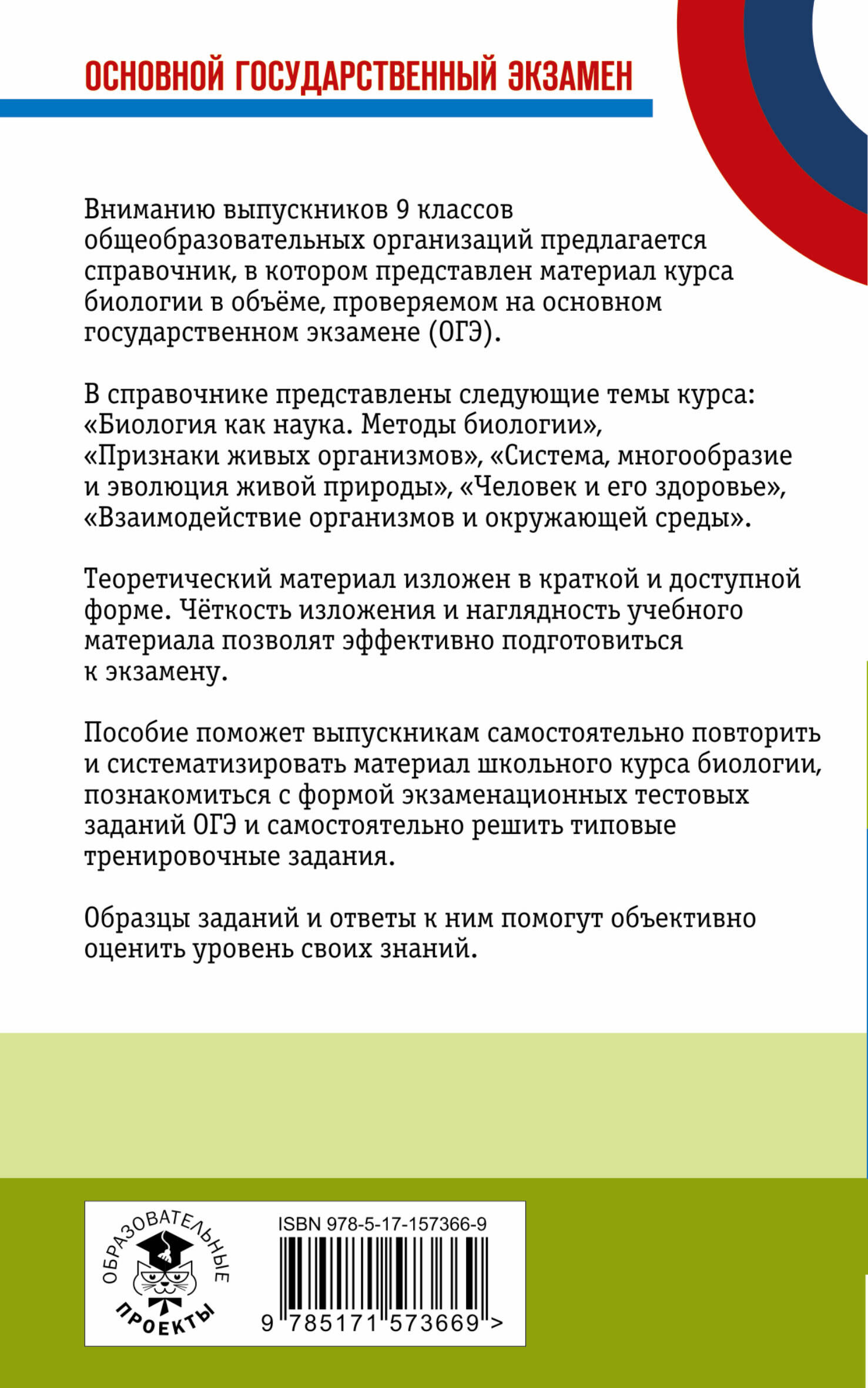 ОСНОВНОЙ ГОСУДАРСТВЕННЫЙ ЭКЗАМЕН

Вниманию выпускников 9 классов общеобразовательных организаций предлагается справочник, в котором представлен материал курса биологии в объёме, проверяемом на основном государственном экзамене (ОГЭ).

В справочнике представлены следующие темы курса: «Биология как наука. Методы биологии», «Признаки живых организмов», «Система, многообразие и эволюция живой природы», «Человек и его здоровье», «Взаимодействие организмов и окружающей среды».

Теоретический материал изложен в краткой и доступной форме. Чёткость изложения и наглядность учебного материала позволят эффективно подготовиться к экзамену.

Пособие поможет выпускникам самостоятельно повторить и систематизировать материал школьного курса биологии, познакомиться с формой экзаменационных тестовых заданий ОГЭ и самостоятельно решить типовые тренировочные задания.

Образцы заданий и ответы к ним помогут объективно оценить уровень своих знаний.

ОБРАЗОВАТЕЛЬНЫЕ ПРОЕКТЫ

ISBN 978-5-17-157366-9

9 785171 573669 >